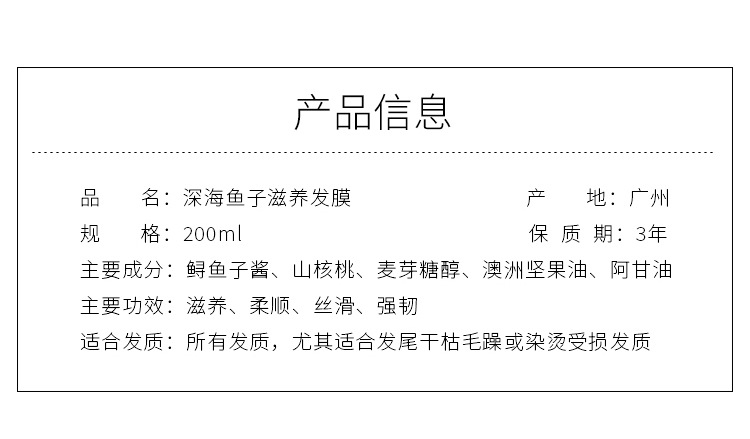 产品信息

品　名：深海鱼子滋养发膜 产　地：广州

规　格：200ml 保质期：3年

主要成分：鲟鱼子酱、山核桃、麦芽糖醇、澳洲坚果油、阿甘油

主要功效：滋养、柔顺、丝滑、强韧

适合发质：所有发质，尤其适合发尾干枯毛躁或染烫受损发质